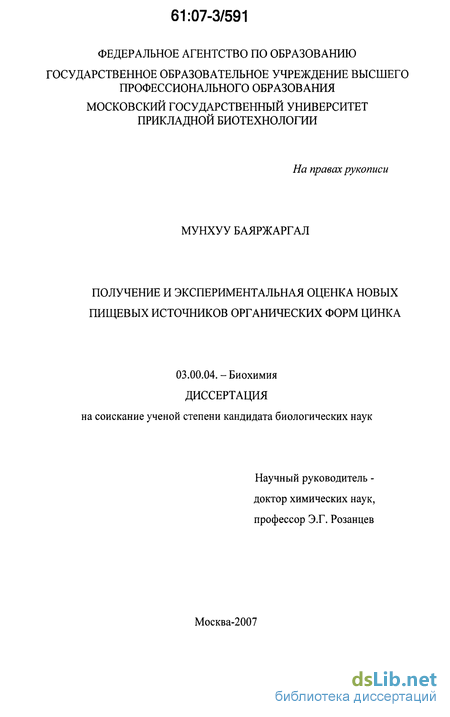 61:07-3/591

ФЕДЕРАЛЬНОЕ АГЕНТСТВО ПО ОБРАЗОВАНИЮ
ГОСУДАРСТВЕННОЕ ОБРАЗОВАТЕЛЬНОЕ УЧРЕЖДЕНИЕ ВЫСШЕГО ПРОФЕССИОНАЛЬНОГО ОБРАЗОВАНИЯ
МОСКОВСКИЙ ГОСУДАРСТВЕННЫЙ УНИВЕРСИТЕТ ПРИКЛАДНОЙ БИОТЕХНОЛОГИИ

На правах рукописи

МУНХУУ БАЯРЖАРГАЛ

ПОЛУЧЕНИЕ И ЭКСПЕРИМЕНТАЛЬНАЯ ОЦЕНКА НОВЫХ ПИЩЕВЫХ ИСТОЧНИКОВ ОРГАНИЧЕСКИХ ФОРМ ЦИНКА

03.00.04. – Биохимия
ДИССЕРТАЦИЯ
на соискание ученой степени кандидата биологических наук

Научный руководитель -
доктор химических наук,
профессор Э.Г. Розанцев

Москва-2007

dsLib.net
библиотека диссертаций